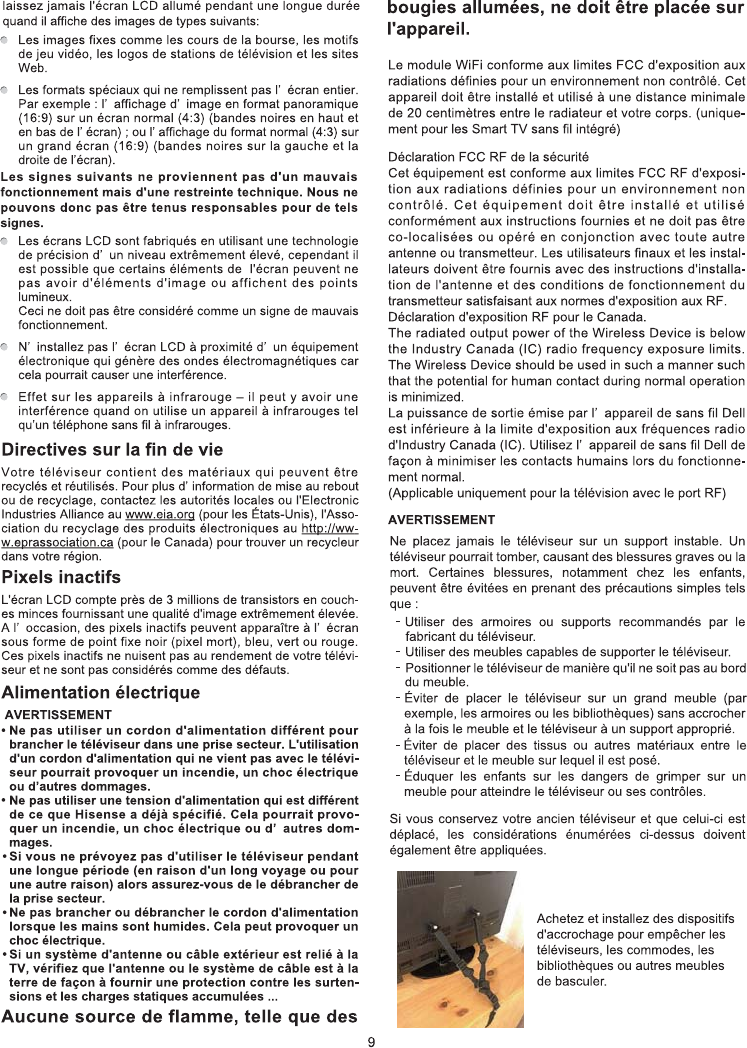 laissez jamais l'écran LCD allumé pendant une longue durée quand il affiche des images de types suivants:

Les images fixes comme les cours de la bourse, les motifs de jeu vidéo, les logos de stations de télévision et les sites Web.

Les formats spéciaux qui ne remplissent pas l' écran entier. Par exemple : l' affichage d' image en format panoramique (16:9) sur un écran normal (4:3) (bandes noires en haut et en bas de l' écran) ; ou l' affichage du format normal (4:3) sur un grand écran (16:9) (bandes noires sur la gauche et la droite de l'écran).

Les signes suivants ne proviennent pas d'un mauvais fonctionnement mais d'une restreinte technique. Nous ne pouvons donc pas être tenus responsables pour de tels signes.

Les écrans LCD sont fabriqués en utilisant une technologie de précision d' un niveau extrêmement élevé, cependant il est possible que certains éléments de l'écran peuvent ne pas avoir d'éléments d'image ou affichent des points lumineux.
Ceci ne doit pas être considéré comme un signe de mauvais fonctionnement.

N' installez pas l' écran LCD à proximité d' un équipement électronique qui génère des ondes électromagnétiques car cela pourrait causer une interférence.

Effet sur les appareils à infrarouge – il peut y avoir une interférence quand on utilise un appareil à infrarouges tel qu'un téléphone sans fil à infrarouges.

Directives sur la fin de vie

Votre téléviseur contient des matériaux qui peuvent être recyclés et réutilisés. Pour plus d' information de mise au rebout ou de recyclage, contactez les autorités locales ou l'Electronic Industries Alliance au www.eia.org (pour les États-Unis), l'Association du recyclage des produits électroniques au http://www.eprassociation.ca (pour le Canada) pour trouver un recycleur dans votre région.

Pixels inactifs

L'écran LCD compte près de 3 millions de transistors en couches minces fournissant une qualité d'image extrêmement élevée. A l' occasion, des pixels inactifs peuvent apparaître à l' écran sous forme de point fixe noir (pixel mort), bleu, vert ou rouge. Ces pixels inactifs ne nuisent pas au rendement de votre téléviseur et ne sont pas considérés comme des défauts.

Alimentation électrique

AVERTISSEMENT
• Ne pas utiliser un cordon d'alimentation différent pour brancher le téléviseur dans une prise secteur. L'utilisation d'un cordon d'alimentation qui ne vient pas avec le téléviseur pourrait provoquer un incendie, un choc électrique ou d'autres dommages.
• Ne pas utiliser une tension d'alimentation qui est différent de ce que Hisense a déjà spécifié. Cela pourrait provoquer un incendie, un choc électrique ou d' autres dommages.
• Si vous ne prévoyez pas d'utiliser le téléviseur pendant une longue période (en raison d'un long voyage ou pour une autre raison) alors assurez-vous de le débrancher de la prise secteur.
• Ne pas brancher ou débrancher le cordon d'alimentation lorsque les mains sont humides. Cela peut provoquer un choc électrique.
• Si un système d'antenne ou câble extérieur est relié à la TV, vérifiez que l'antenne ou le système de câble est à la terre de façon à fournir une protection contre les surtensions et les charges statiques accumulées ...

Aucune source de flamme, telle que des bougies allumées, ne doit être placée sur l'appareil.

Le module WiFi conforme aux limites FCC d'exposition aux radiations définies pour un environnement non contrôlé. Cet appareil doit être installé et utilisé à une distance minimale de 20 centimètres entre le radiateur et votre corps. (uniquement pour les Smart TV sans fil intégré)

Déclaration FCC RF de la sécurité
Cet équipement est conforme aux limites FCC RF d'exposition aux radiations définies pour un environnement non contrôlé. Cet équipement doit être installé et utilisé conformément aux instructions fournies et ne doit pas être co-localisées ou opéré en conjonction avec toute autre antenne ou transmetteur. Les utilisateurs finaux et les installateurs doivent être fournis avec des instructions d'installation de l'antenne et des conditions de fonctionnement du transmetteur satisfaisant aux normes d'exposition aux RF.
Déclaration d'exposition RF pour le Canada.
The radiated output power of the Wireless Device is below the Industry Canada (IC) radio frequency exposure limits. The Wireless Device should be used in such a manner such that the potential for human contact during normal operation is minimized.
La puissance de sortie émise par l' appareil de sans fil Dell est inférieure à la limite d'exposition aux fréquences radio d'Industry Canada (IC). Utilisez l' appareil de sans fil Dell de façon à minimiser les contacts humains lors du fonctionnement normal.
(Applicable uniquement pour la télévision avec le port RF)

AVERTISSEMENT
Ne placez jamais le téléviseur sur un support instable. Un téléviseur pourrait tomber, causant des blessures graves ou la mort. Certaines blessures, notamment chez les enfants, peuvent être évitées en prenant des précautions simples tels que :
- Utiliser des armoires ou supports recommandés par le fabricant du téléviseur.
- Utiliser des meubles capables de supporter le téléviseur.
- Positionner le téléviseur de manière qu'il ne soit pas au bord du meuble.
- Éviter de placer le téléviseur sur un grand meuble (par exemple, les armoires ou les bibliothèques) sans accrocher à la fois le meuble et le téléviseur à un support approprié.
- Éviter de placer des tissus ou autres matériaux entre le téléviseur et le meuble sur lequel il est posé.
- Éduquer les enfants sur les dangers de grimper sur un meuble pour atteindre le téléviseur ou ses contrôles.

Si vous conservez votre ancien téléviseur et que celui-ci est déplacé, les considérations énumérées ci-dessus doivent également être appliquées.

Achetez et installez des dispositifs d'accrochage pour empêcher les téléviseurs, les commodes, les bibliothèques ou autres meubles de basculer.

9